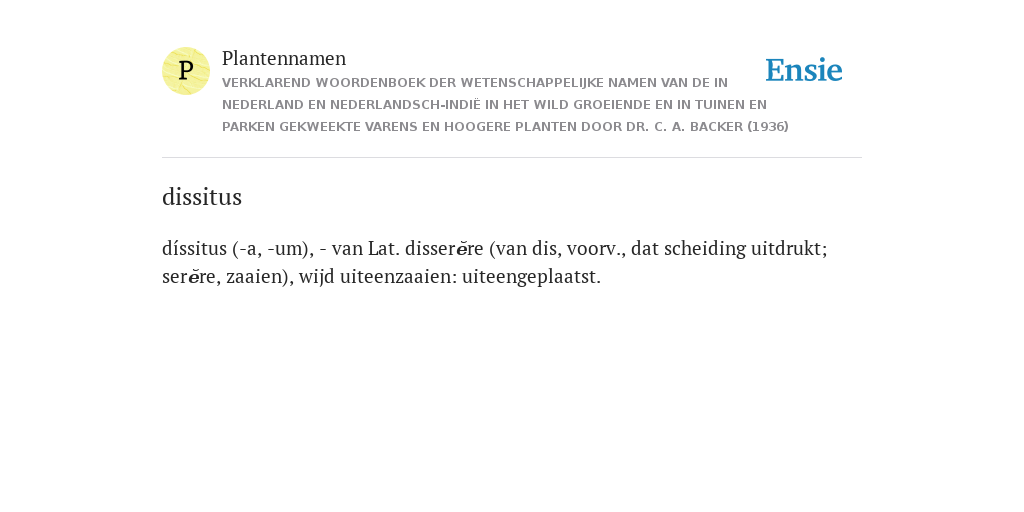 P

Plantennamen

VERKLAREND WOORDENBOEK DER WETENSCHAPPELIJKE NAMEN VAN DE IN NEDERLAND EN NEDERLANDSCH-INDIË IN HET WILD GROEIENDE EN IN TUINEN EN PARKEN GEKWEEKTE VARENS EN HOOGERE PLANTEN DOOR DR. C. A. BACKER (1936)

Ensie

dissitus

díssitus (-a, -um), - van Lat. disserĕre (van dis, voorv., dat scheiding uitdrukt; serĕre, zaaien), wijd uiteenzaaien: uiteengeplaatst.